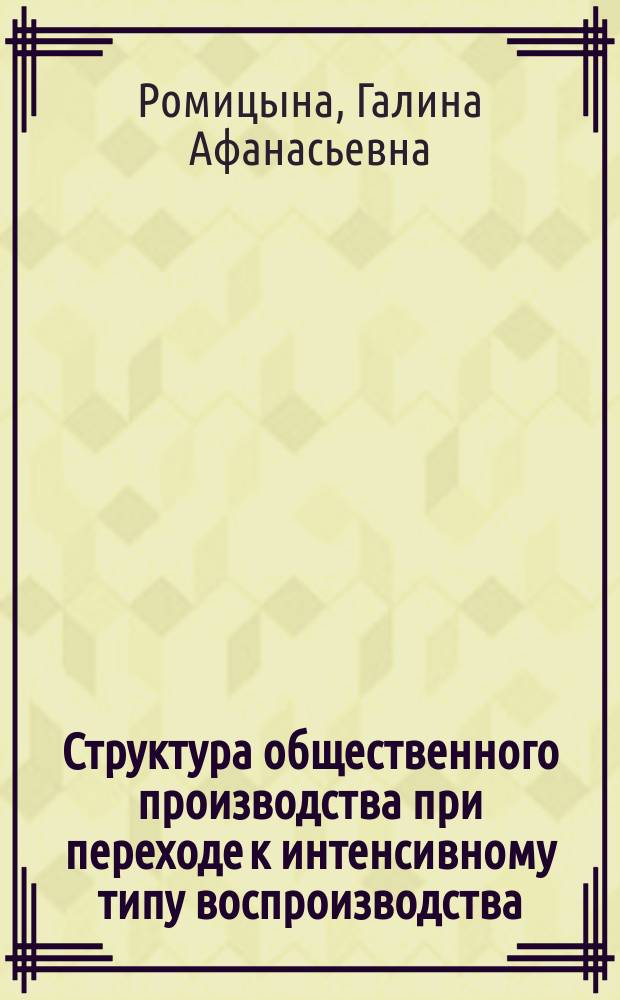 Ромицына, Галина Афанасьевна

Структура общественного производства при переходе к интенсивному типу воспроизводства